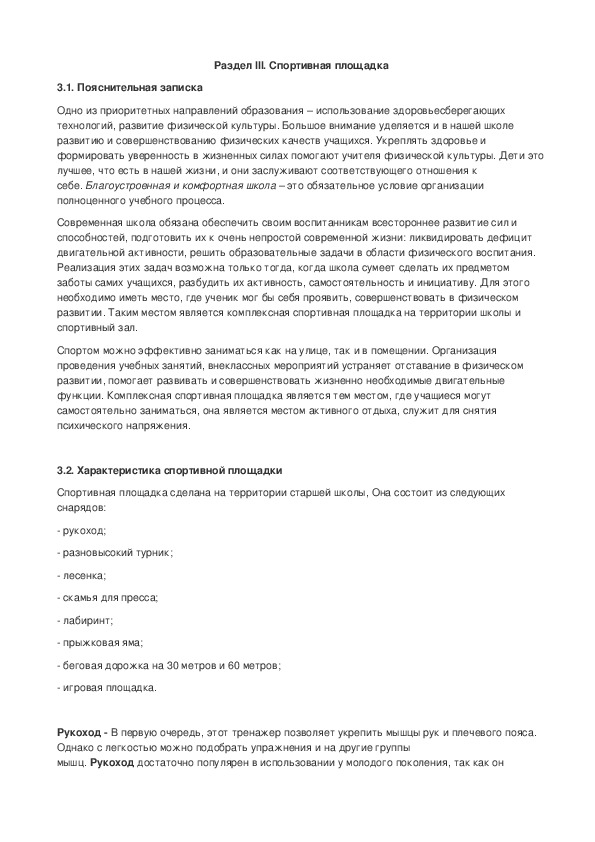 Раздел III. Спортивная площадка

3.1. Пояснительная записка

Одно из приоритетных направлений образования – использование здоровьесберегающих технологий, развитие физической культуры. Большое внимание уделяется и в нашей школе развитию и совершенствованию физических качеств учащихся. Укреплять здоровье и формировать уверенность в жизненных силах помогают учителя физической культуры. Дети это лучшее, что есть в нашей жизни, и они заслуживают соответствующего отношения к себе. Благоустроенная и комфортная школа – это обязательное условие организации полноценного учебного процесса.

Современная школа обязана обеспечить своим воспитанникам всестороннее развитие сил и способностей, подготовить их к очень непростой современной жизни: ликвидировать дефицит двигательной активности, решить образовательные задачи в области физического воспитания. Реализация этих задач возможна только тогда, когда школа сумеет сделать их предметом заботы самих учащихся, разбудить их активность, самостоятельность и инициативу. Для этого необходимо иметь место, где ученик мог бы себя проявить, совершенствовать в физическом развитии. Таким местом является комплексная спортивная площадка на территории школы и спортивный зал.

Спортом можно эффективно заниматься как на улице, так и в помещении. Организация проведения учебных занятий, внеклассных мероприятий устраняет отставание в физическом развитии, помогает развивать и совершенствовать жизненно необходимые двигательные функции. Комплексная спортивная площадка является тем местом, где учащиеся могут самостоятельно заниматься, она является местом активного отдыха, служит для снятия психического напряжения.

3.2. Характеристика спортивной площадки

Спортивная площадка сделана на территории старшей школы, Она состоит из следующих снарядов:

- рукоход;

- разновысокий турник;

- лесенка;

- скамья для пресса;

- лабиринт;

- прыжковая яма;

- беговая дорожка на 30 метров и 60 метров;

- игровая площадка.

Рукоход - В первую очередь, этот тренажер позволяет укрепить мышцы рук и плечевого пояса. Однако с легкостью можно подобрать упражнения и на другие группы мышц. Рукоход достаточно популярен в использовании у молодого поколения, так как он